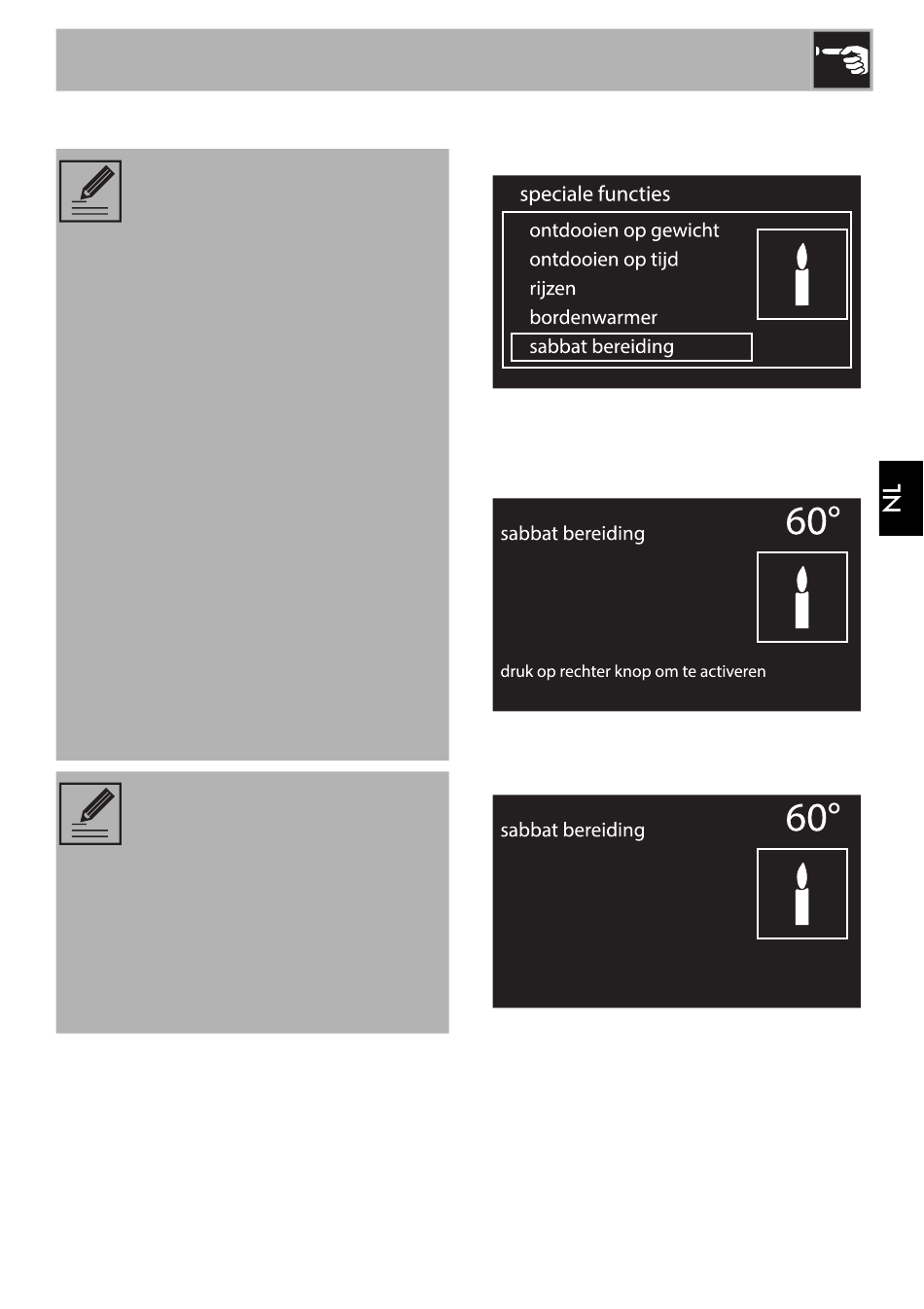 speciale functies

ontdooien op gewicht
ontdooien op tijd
rijzen
bordenwarmer
sabbat bereiding

NL

sabbat bereiding
60°

druk op rechter knop om te activeren

sabbat bereiding
60°